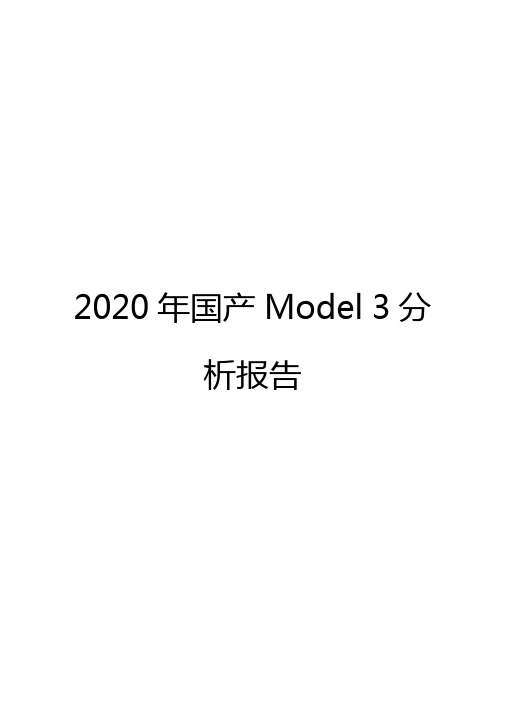 2020 年国产 Model 3 分析报告